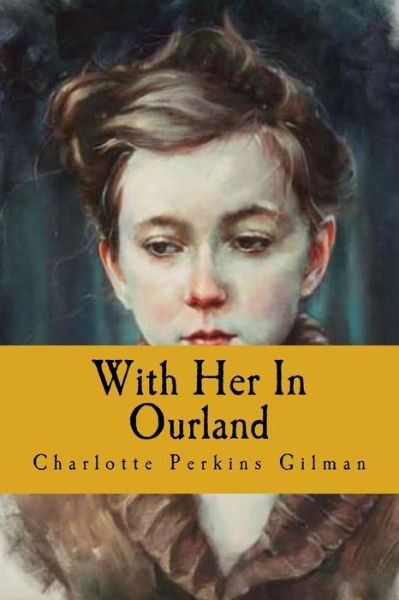 With Her In Ourland

Charlotte Perkins Gilman